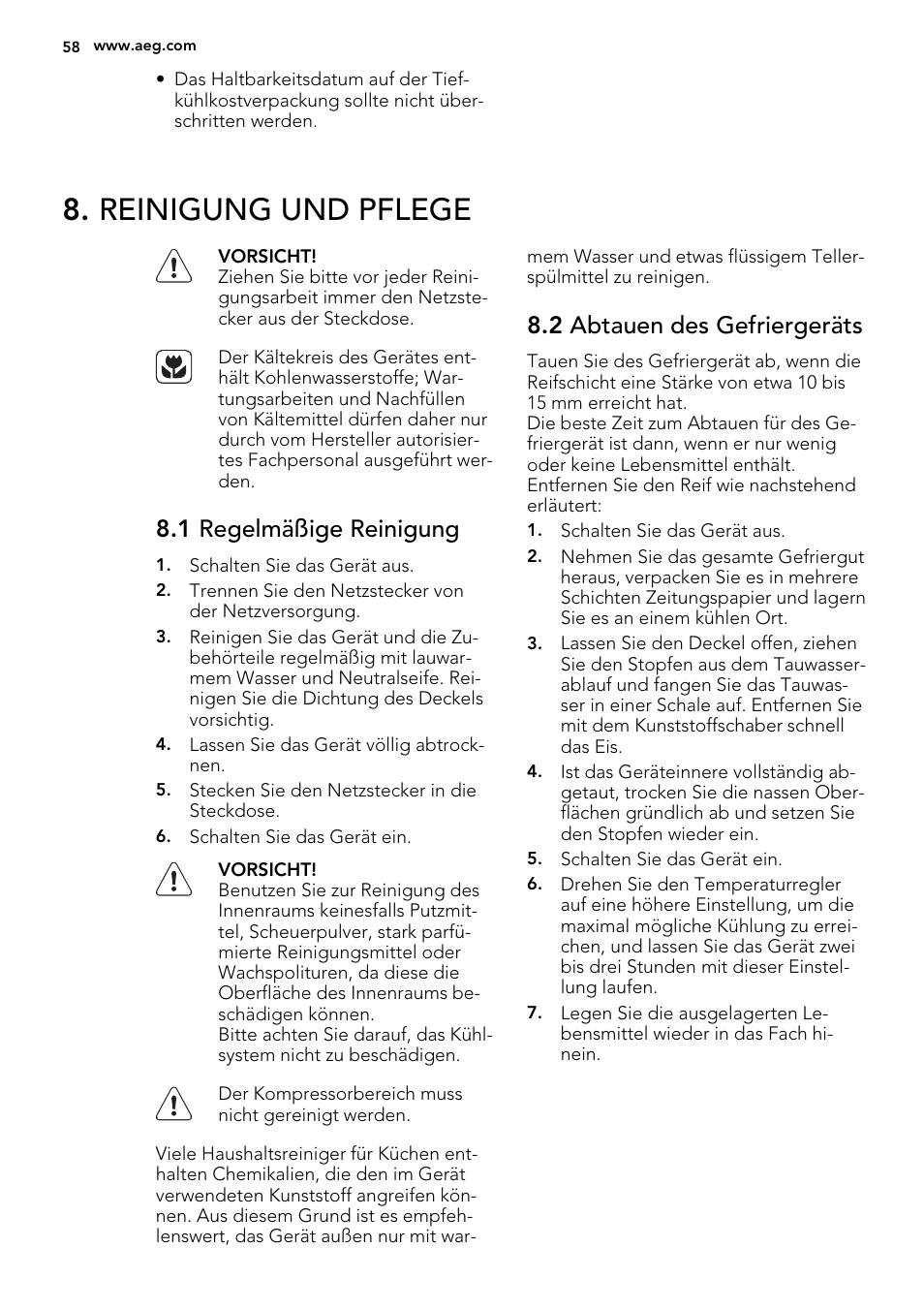 58 www.aeg.com

• Das Haltbarkeitsdatum auf der Tiefkühlkostverpackung sollte nicht überschritten werden.

8. REINIGUNG UND PFLEGE

VORSICHT!
Ziehen Sie bitte vor jeder Reinigungsarbeit immer den Netzstecker aus der Steckdose.

Der Kältekreis des Gerätes enthält Kohlenwasserstoffe; Wartungsarbeiten und Nachfüllen von Kältemittel dürfen daher nur durch vom Hersteller autorisiertes Fachpersonal ausgeführt werden.

8.1 Regelmäßige Reinigung

1. Schalten Sie das Gerät aus.
2. Trennen Sie den Netzstecker von der Netzversorgung.
3. Reinigen Sie das Gerät und die Zubehörteile regelmäßig mit lauwarmem Wasser und Neutralseife. Reinigen Sie die Dichtung des Deckels vorsichtig.
4. Lassen Sie das Gerät völlig abtrocknen.
5. Stecken Sie den Netzstecker in die Steckdose.
6. Schalten Sie das Gerät ein.

VORSICHT!
Benutzen Sie zur Reinigung des Innenraums keinesfalls Putzmittel, Scheuerpulver, stark parfümierte Reinigungsmittel oder Wachspolituren, da diese die Oberfläche des Innenraums beschädigen können.
Bitte achten Sie darauf, das Kühlsystem nicht zu beschädigen.

Der Kompressorbereich muss nicht gereinigt werden.

Viele Haushaltsreiniger für Küchen enthalten Chemikalien, die den im Gerät verwendeten Kunststoff angreifen können. Aus diesem Grund ist es empfehlenswert, das Gerät außen nur mit warmem Wasser und etwas flüssigem Tellerspülmittel zu reinigen.

8.2 Abtauen des Gefriergeräts

Tauen Sie des Gefriergerät ab, wenn die Reifschicht eine Stärke von etwa 10 bis 15 mm erreicht hat.
Die beste Zeit zum Abtauen für des Gefriergerät ist dann, wenn er nur wenig oder keine Lebensmittel enthält.
Entfernen Sie den Reif wie nachstehend erläutert:

1. Schalten Sie das Gerät aus.
2. Nehmen Sie das gesamte Gefriergut heraus, verpacken Sie es in mehrere Schichten Zeitungspapier und lagern Sie es an einem kühlen Ort.
3. Lassen Sie den Deckel offen, ziehen Sie den Stopfen aus dem Tauwasserablauf und fangen Sie das Tauwasser in einer Schale auf. Entfernen Sie mit dem Kunststoffschaber schnell das Eis.
4. Ist das Geräteinnere vollständig abgetaut, trocken Sie die nassen Oberflächen gründlich ab und setzen Sie den Stopfen wieder ein.
5. Schalten Sie das Gerät ein.
6. Drehen Sie den Temperaturregler auf eine höhere Einstellung, um die maximal mögliche Kühlung zu erreichen, und lassen Sie das Gerät zwei bis drei Stunden mit dieser Einstellung laufen.
7. Legen Sie die ausgelagerten Lebensmittel wieder in das Fach hinein.